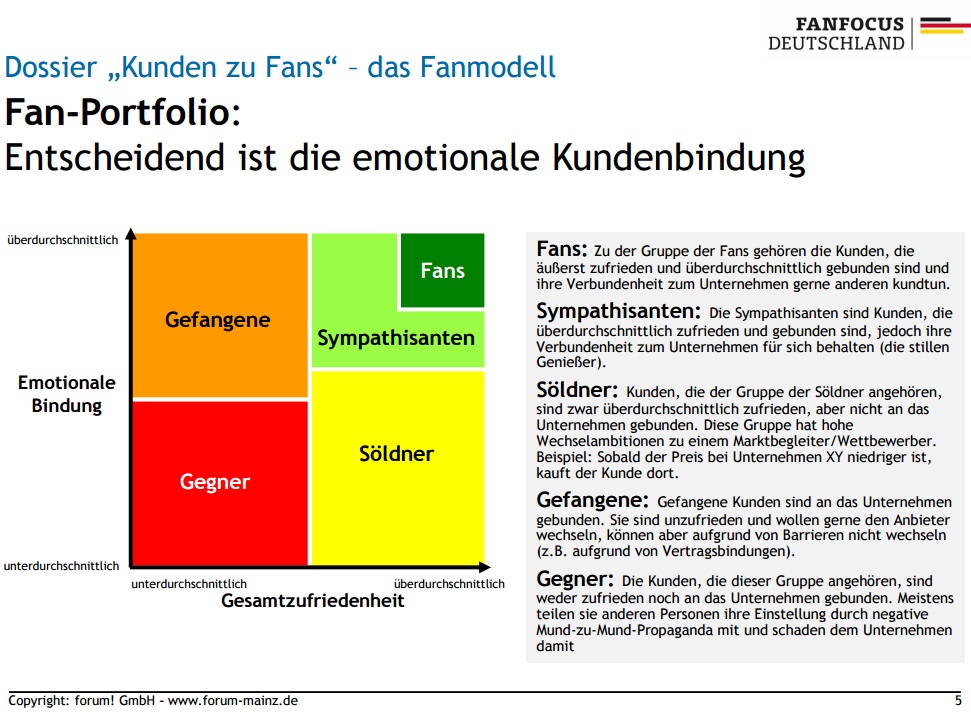 FANFOCUS
DEUTSCHLAND

Dossier „Kunden zu Fans“ – das Fanmodell

Fan-Portfolio:
Entscheidend ist die emotionale Kundenbindung

überdurchschnittlich

Emotionale Bindung

unterdurchschnittlich

Gefangene

Fans

Sympathisanten

Gegner

Söldner

unterdurchschnittlich

überdurchschnittlich

Gesamtzufriedenheit

Fans: Zu der Gruppe der Fans gehören die Kunden, die äußerst zufrieden und überdurchschnittlich gebunden sind und ihre Verbundenheit zum Unternehmen gerne anderen kundtun.

Sympathisanten: Die Sympathisanten sind Kunden, die überdurchschnittlich zufrieden und gebunden sind, jedoch ihre Verbundenheit zum Unternehmen für sich behalten (die stillen Genießer).

Söldner: Kunden, die der Gruppe der Söldner angehören, sind zwar überdurchschnittlich zufrieden, aber nicht an das Unternehmen gebunden. Diese Gruppe hat hohe Wechselambitionen zu einem Marktbegleiter/Wettbewerber. Beispiel: Sobald der Preis bei Unternehmen XY niedriger ist, kauft der Kunde dort.

Gefangene: Gefangene Kunden sind an das Unternehmen gebunden. Sie sind unzufrieden und wollen gerne den Anbieter wechseln, können aber aufgrund von Barrieren nicht wechseln (z.B. aufgrund von Vertragsbindungen).

Gegner: Die Kunden, die dieser Gruppe angehören, sind weder zufrieden noch an das Unternehmen gebunden. Meistens teilen sie anderen Personen ihre Einstellung durch negative Mund-zu-Mund-Propaganda mit und schaden dem Unternehmen damit

Copyright: forum! GmbH - www.forum-mainz.de

5